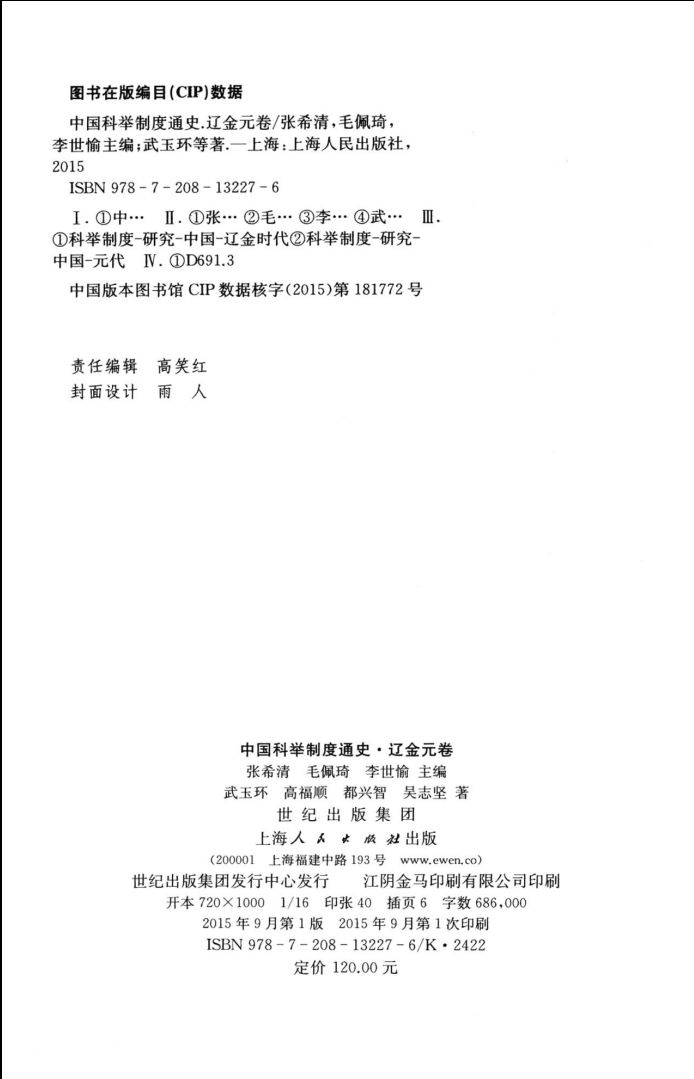 图书在版编目(CIP)数据

中国科举制度通史.辽金元卷/张希清,毛佩琦,李世愉主编;武玉环等著.—上海:上海人民出版社,2015
ISBN 978-7-208-13227-6

Ⅰ.①中… Ⅱ.①张… ②毛… ③李… ④武… Ⅲ.①科举制度-研究-中国-辽金时代②科举制度-研究-中国-元代 Ⅳ.①D691.3

中国版本图书馆 CIP 数据核字(2015)第 181772 号

责任编辑 高笑红
封面设计 雨 人

中国科举制度通史·辽金元卷
张希清 毛佩琦 李世愉 主编
武玉环 高福顺 都兴智 吴志坚 著
世 纪 出 版 集 团
上海人民出版社出版
(200001 上海福建中路 193 号 www.ewen.co)
世纪出版集团发行中心发行 江阴金马印刷有限公司印刷
开本 720×1000 1/16 印张 40 插页 6 字数 686,000
2015 年 9 月第 1 版 2015 年 9 月第 1 次印刷
ISBN 978-7-208-13227-6/K·2422
定价 120.00 元